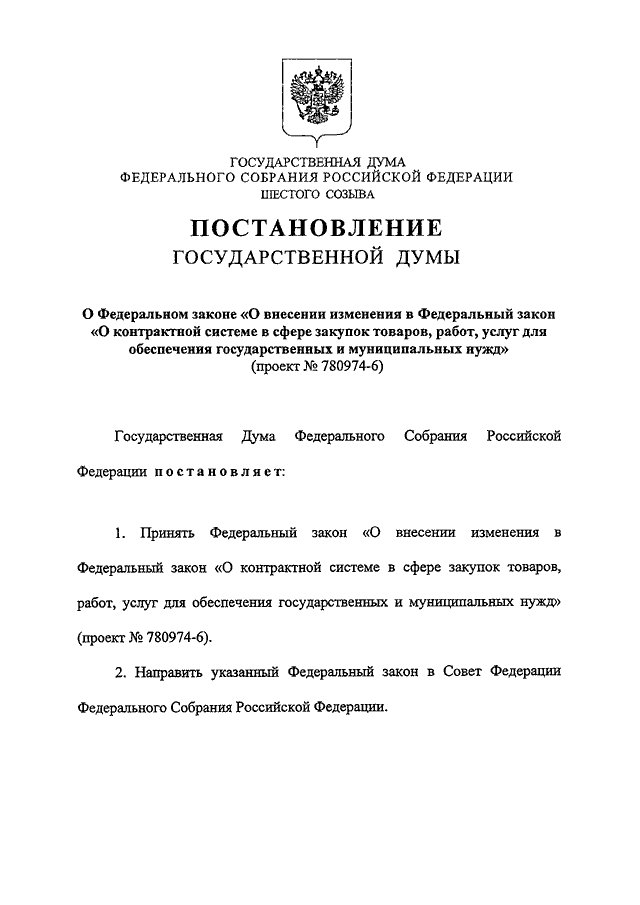 ГОСУДАРСТВЕННАЯ ДУМА
ФЕДЕРАЛЬНОГО СОБРАНИЯ РОССИЙСКОЙ ФЕДЕРАЦИИ
ШЕСТОГО СОЗЫВА

ПОСТАНОВЛЕНИЕ
ГОСУДАРСТВЕННОЙ ДУМЫ

О Федеральном законе «О внесении изменения в Федеральный закон «О контрактной системе в сфере закупок товаров, работ, услуг для обеспечения государственных и муниципальных нужд»
(проект № 780974-6)

Государственная Дума Федерального Собрания Российской Федерации постановляет:

1. Принять Федеральный закон «О внесении изменения в Федеральный закон «О контрактной системе в сфере закупок товаров, работ, услуг для обеспечения государственных и муниципальных нужд» (проект № 780974-6).

2. Направить указанный Федеральный закон в Совет Федерации Федерального Собрания Российской Федерации.